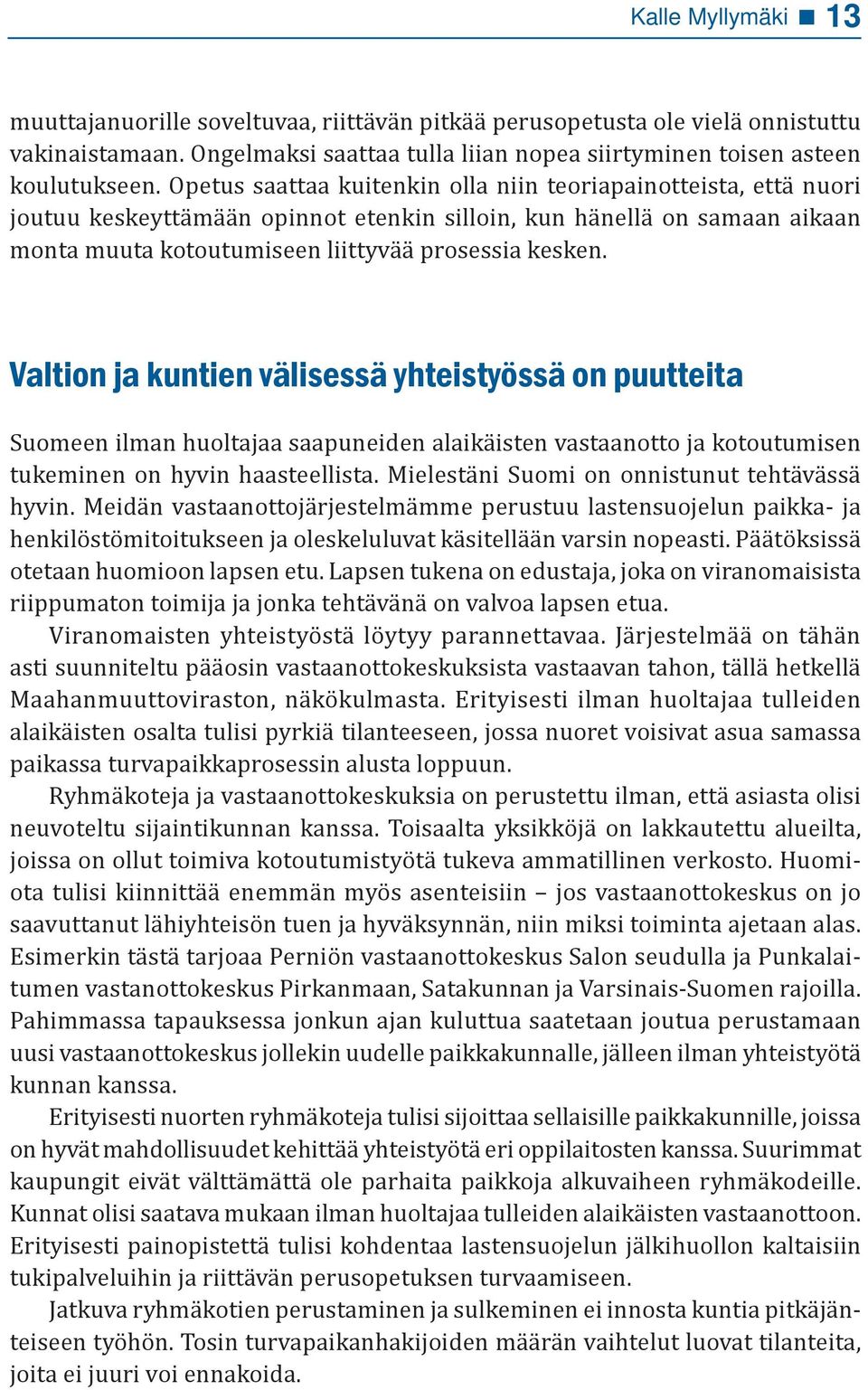 Kalle Myllymäki ■ 13

muuttajanuorille soveltuvaa, riittävän pitkää perusopetusta ole vielä onnistuttu vakinaistamaan. Ongelmaksi saattaa tulla liian nopea siirtyminen toisen asteen koulutukseen. Opetus saattaa kuitenkin olla niin teoriapainotteista, että nuori joutuu keskeyttämään opinnot etenkin silloin, kun hänellä on samaan aikaan monta muuta kotoutumiseen liittyvää prosessia kesken.

Valtion ja kuntien välisessä yhteistyössä on puutteita

Suomeen ilman huoltajaa saapuneiden alaikäisten vastaanotto ja kotoutumisen tukeminen on hyvin haasteellista. Mielestäni Suomi on onnistunut tehtävässä hyvin. Meidän vastaanottojärjestelmämme perustuu lastensuojelun paikka- ja henkilöstömitoitukseen ja oleskeluluvat käsitellään varsin nopeasti. Päätöksissä otetaan huomioon lapsen etu. Lapsen tukena on edustaja, joka on viranomaisista riippumaton toimija ja jonka tehtävänä on valvoa lapsen etua.

Viranomaisten yhteistyöstä löytyy parannettavaa. Järjestelmää on tähän asti suunniteltu pääosin vastaanottokeskuksista vastaavan tahon, tällä hetkellä Maahanmuuttoviraston, näkökulmasta. Erityisesti ilman huoltajaa tulleiden alaikäisten osalta tulisi pyrkiä tilanteeseen, jossa nuoret voisivat asua samassa paikassa turvapaikkaprosessin alusta loppuun.

Ryhmäkoteja ja vastaanottokeskuksia on perustettu ilman, että asiasta olisi neuvoteltu sijaintikunnan kanssa. Toisaalta yksikköjä on lakkautettu alueilta, joissa on ollut toimiva kotoutumistyötä tukeva ammatillinen verkosto. Huomiota tulisi kiinnittää enemmän myös asenteisiin – jos vastaanottokeskus on jo saavuttanut lähiyhteisön tuen ja hyväksynnän, niin miksi toiminta ajetaan alas. Esimerkin tästä tarjoaa Perniön vastaanottokeskus Salon seudulla ja Punkalaitumen vastanottokeskus Pirkanmaan, Satakunnan ja Varsinais-Suomen rajoilla. Pahimmassa tapauksessa jonkun ajan kuluttua saatetaan joutua perustamaan uusi vastaanottokeskus jollekin uudelle paikkakunnalle, jälleen ilman yhteistyötä kunnan kanssa.

Erityisesti nuorten ryhmäkoteja tulisi sijoittaa sellaisille paikkakunnille, joissa on hyvät mahdollisuudet kehittää yhteistyötä eri oppilaitosten kanssa. Suurimmat kaupungit eivät välttämättä ole parhaita paikkoja alkuvaiheen ryhmäkodeille. Kunnat olisi saatava mukaan ilman huoltajaa tulleiden alaikäisten vastaanottoon. Erityisesti painopistettä tulisi kohdentaa lastensuojelun jälkihuollon kaltaisiin tukipalveluihin ja riittävän perusopetuksen turvaamiseen.

Jatkuva ryhmäkotien perustaminen ja sulkeminen ei innosta kuntia pitkäjänteiseen työhön. Tosin turvapaikanhakijoiden määrän vaihtelut luovat tilanteita, joita ei juuri voi ennakoida.